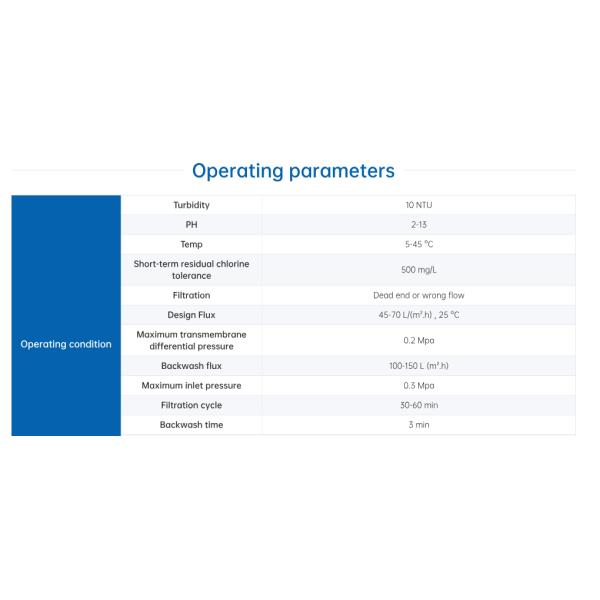 Operating parameters

| Operating condition | Turbidity | 10 NTU |
|---|---|---|
| | PH | 2-13 |
| | Temp | 5-45 ℃ |
| | Short-term residual chlorine tolerance | 500 mg/L |
| | Filtration | Dead end or wrong flow |
| | Design Flux | 45-70 L/(m².h) , 25 ℃ |
| | Maximum transmembrane differential pressure | 0.2 Mpa |
| | Backwash flux | 100-150 L (m².h) |
| | Maximum inlet pressure | 0.3 Mpa |
| | Filtration cycle | 30-60 min |
| | Backwash time | 3 min |